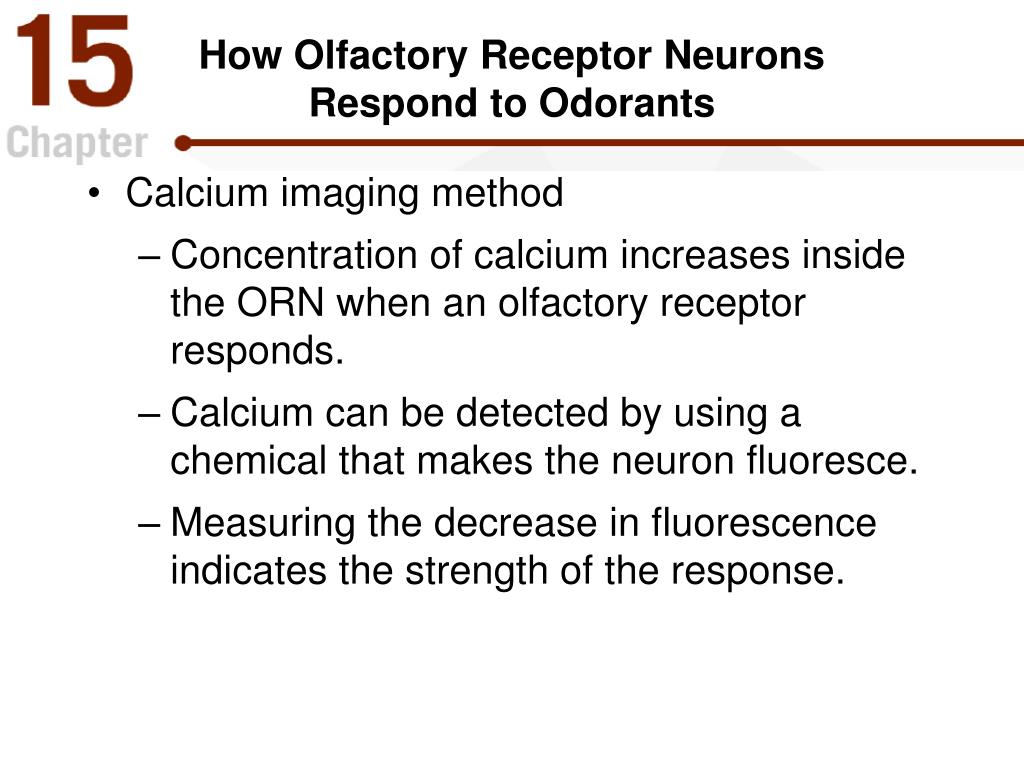 15
Chapter

How Olfactory Receptor Neurons Respond to Odorants

• Calcium imaging method
– Concentration of calcium increases inside the ORN when an olfactory receptor responds.
– Calcium can be detected by using a chemical that makes the neuron fluoresce.
– Measuring the decrease in fluorescence indicates the strength of the response.